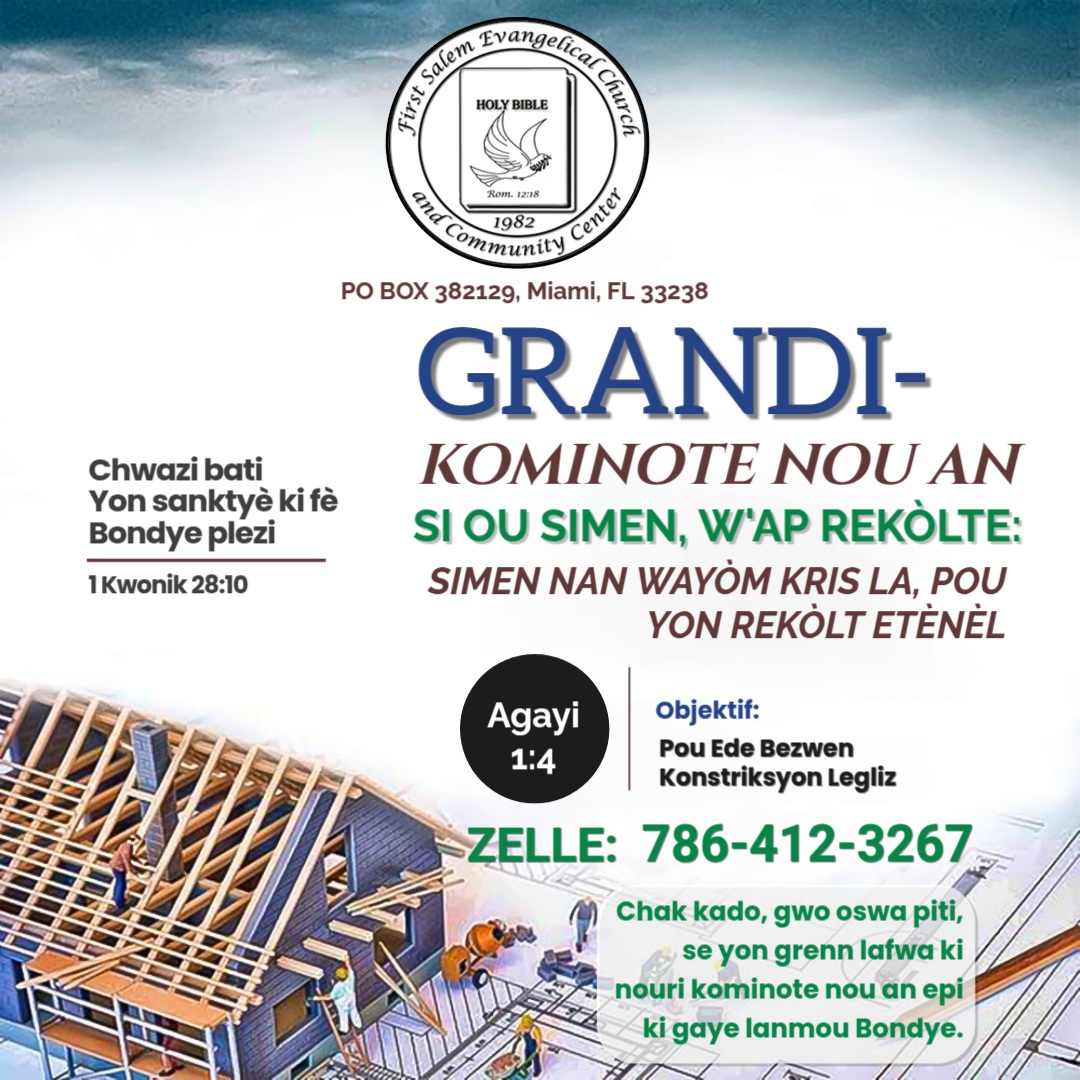 First Salem Evangelical Church and Community Center

HOLY BIBLE

Rom. 12:18

1982

PO BOX 382129, Miami, FL 33238

GRANDI-

KOMINOTE NOU AN

SI OU SIMEN, W'AP REKÒLTE:

SIMEN NAN WAYÒM KRIS LA, POU YON REKÒLT ETÈNÈL

Chwazi bati Yon sanktyè ki fè Bondye plezi

1 Kwonik 28:10

Agayi 1:4

Objektif:

Pou Ede Bezwen Konstriksyon Legliz

ZELLE: 786-412-3267

Chak kado, gwo oswa piti, se yon grenn lafwa ki nouri kominote nou an epi ki gaye lanmou Bondye.